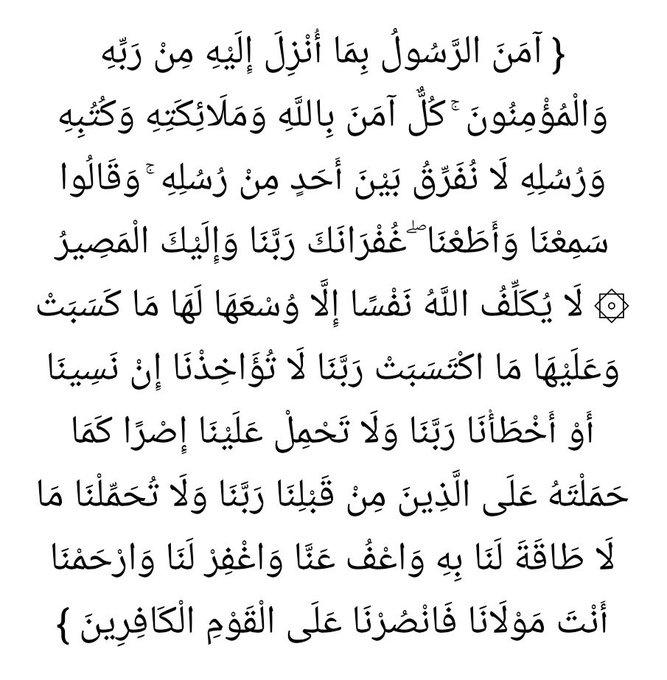 { آمَنَ الرَّسُولُ بِمَا أُنْزِلَ إِلَيْهِ مِنْ رَبِّهِ وَالْمُؤْمِنُونَ ۚ كُلٌّ آمَنَ بِاللَّهِ وَمَلَائِكَتِهِ وَكُتُبِهِ وَرُسُلِهِ لَا نُفَرِّقُ بَيْنَ أَحَدٍ مِنْ رُسُلِهِ ۚ وَقَالُوا سَمِعْنَا وَأَطَعْنَا ۖ غُفْرَانَكَ رَبَّنَا وَإِلَيْكَ الْمَصِيرُ ۞ لَا يُكَلِّفُ اللَّهُ نَفْسًا إِلَّا وُسْعَهَا لَهَا مَا كَسَبَتْ وَعَلَيْهَا مَا اكْتَسَبَتْ رَبَّنَا لَا تُؤَاخِذْنَا إِنْ نَسِينَا أَوْ أَخْطَأْنَا رَبَّنَا وَلَا تَحْمِلْ عَلَيْنَا إِصْرًا كَمَا حَمَلْتَهُ عَلَى الَّذِينَ مِنْ قَبْلِنَا رَبَّنَا وَلَا تُحَمِّلْنَا مَا لَا طَاقَةَ لَنَا بِهِ وَاعْفُ عَنَّا وَاغْفِرْ لَنَا وَارْحَمْنَا أَنْتَ مَوْلَانَا فَانْصُرْنَا عَلَى الْقَوْمِ الْكَافِرِينَ }